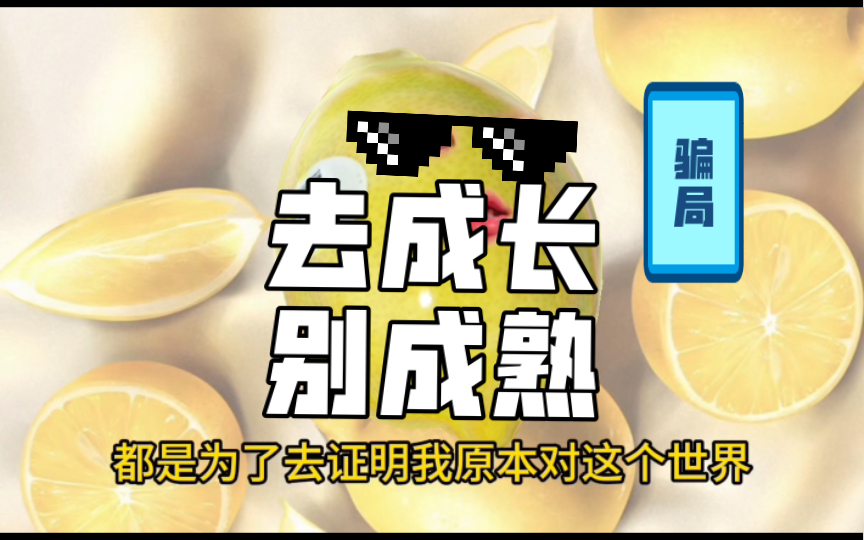 骗局

去成长
别成熟

都是为了去证明我原本对这个世界